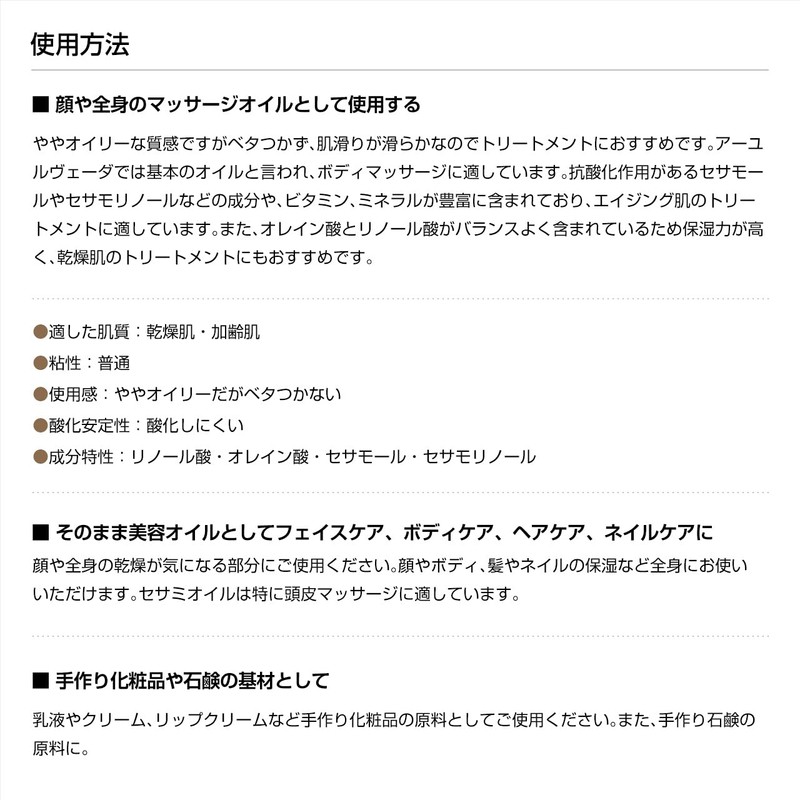 使用方法

■ 顔や全身のマッサージオイルとして使用する

ややオイリーな質感ですがベタつかず、肌滑りが滑らかなのでトリートメントにおすすめです。アーユルヴェーダでは基本のオイルと言われ、ボディマッサージに適しています。抗酸化作用があるセサモールやセサモリノールなどの成分や、ビタミン、ミネラルが豊富に含まれており、エイジング肌のトリートメントに適しています。また、オレイン酸とリノール酸がバランスよく含まれているため保湿力が高く、乾燥肌のトリートメントにもおすすめです。

●適した肌質：乾燥肌・加齢肌
●粘性：普通
●使用感：ややオイリーだがベタつかない
●酸化安定性：酸化しにくい
●成分特性：リノール酸・オレイン酸・セサモール・セサモリノール

■ そのまま美容オイルとしてフェイスケア、ボディケア、ヘアケア、ネイルケアに

顔や全身の乾燥が気になる部分にご使用ください。顔やボディ、髪やネイルの保湿など全身にお使いいただけます。セサミオイルは特に頭皮マッサージに適しています。

■ 手作り化粧品や石鹸の基材として

乳液やクリーム、リップクリームなど手作り化粧品の原料としてご使用ください。また、手作り石鹸の原料に。